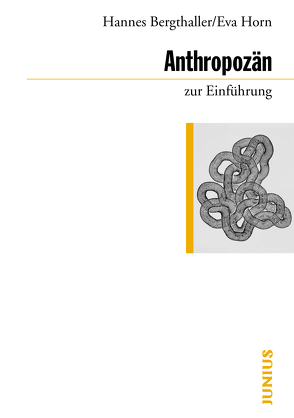 Hannes Bergthaller/Eva Horn

Anthropozän

zur Einführung

JUNIUS